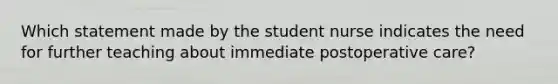 Which statement made by the student nurse indicates the need for further teaching about immediate postoperative care?